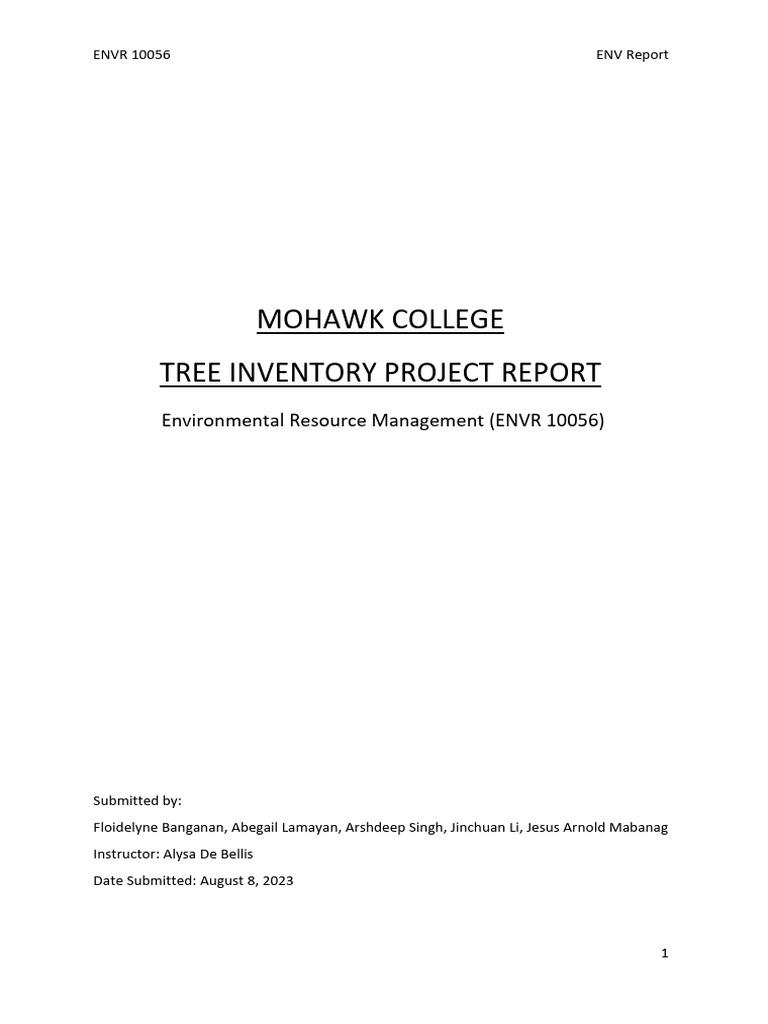 ENVR 10056 ENV Report

MOHAWK COLLEGE

TREE INVENTORY PROJECT REPORT

Environmental Resource Management (ENVR 10056)

Submitted by:

Floidelyne Banganan, Abegail Lamayan, Arshdeep Singh, Jinchuan Li, Jesus Arnold Mabanag

Instructor: Alysa De Bellis

Date Submitted: August 8, 2023

1